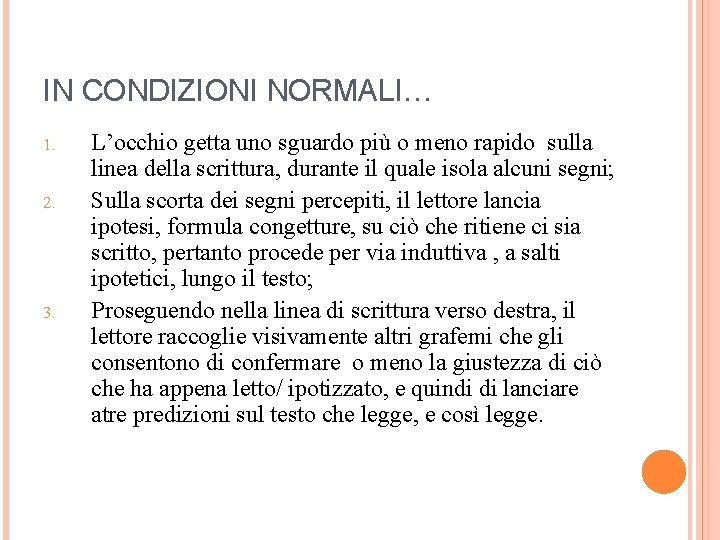 IN CONDIZIONI NORMALI…

1. L’occhio getta uno sguardo più o meno rapido sulla linea della scrittura, durante il quale isola alcuni segni;
2. Sulla scorta dei segni percepiti, il lettore lancia ipotesi, formula congetture, su ciò che ritiene ci sia scritto, pertanto procede per via induttiva , a salti ipotetici, lungo il testo;
3. Proseguendo nella linea di scrittura verso destra, il lettore raccoglie visivamente altri grafemi che gli consentono di confermare o meno la giustezza di ciò che ha appena letto/ ipotizzato, e quindi di lanciare atre predizioni sul testo che legge, e così legge.